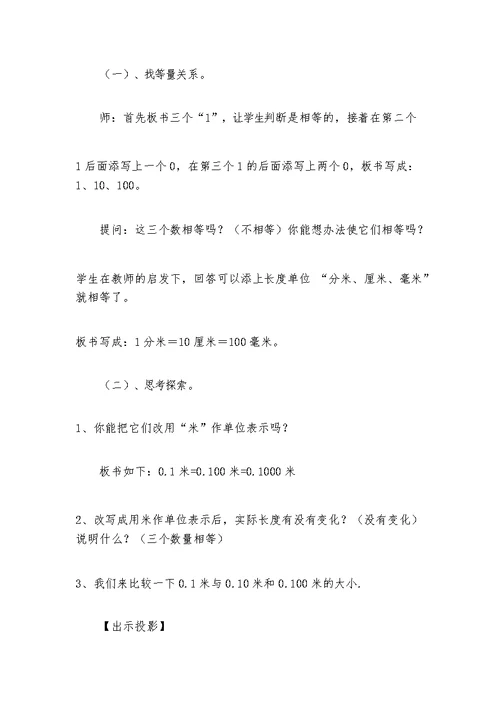 （一）、找等量关系。

师：首先板书三个“1”，让学生判断是相等的，接着在第二个

1后面添写上一个0，在第三个1的后面添写上两个0，板书写成：1、10、100。

提问：这三个数相等吗？（不相等）你能想办法使它们相等吗？

学生在教师的启发下，回答可以添上长度单位 “分米、厘米、毫米”就相等了。

板书写成：1分米＝10厘米＝100毫米。

（二）、思考探索。

1、你能把它们改用“米”作单位表示吗？

板书如下：0.1米=0.100米=0.1000米

2、改写成用米作单位表示后，实际长度有没有变化？（没有变化）说明什么？（三个数量相等）

3、我们来比较一下0.1米与0.10米和0.100米的大小.

【出示投影】